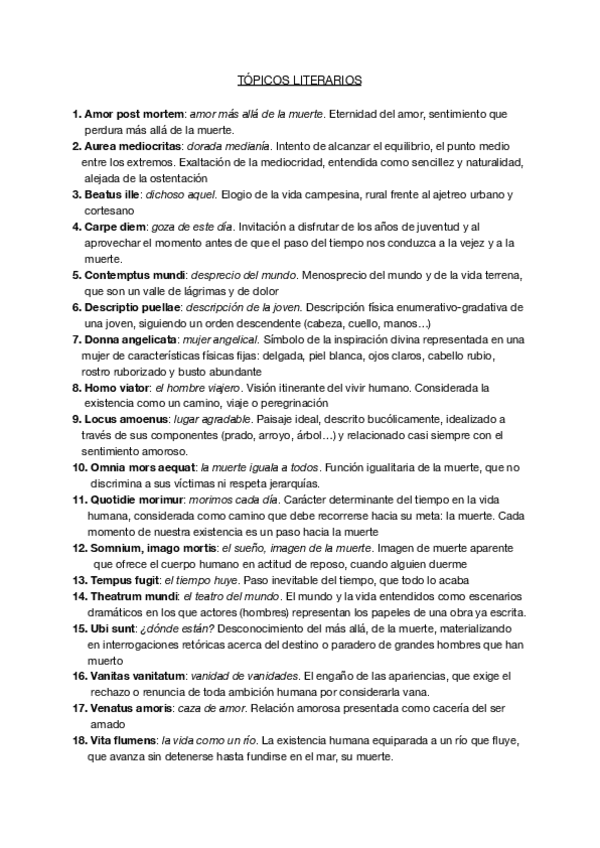 TÓPICOS LITERARIOS

1. Amor post mortem: amor más allá de la muerte. Eternidad del amor, sentimiento que perdura más allá de la muerte.

2. Aurea mediocritas: dorada medianía. Intento de alcanzar el equilibrio, el punto medio entre los extremos. Exaltación de la mediocridad, entendida como sencillez y naturalidad, alejada de la ostentación

3. Beatus ille: dichoso aquel. Elogio de la vida campesina, rural frente al ajetreo urbano y cortesano

4. Carpe diem: goza de este día. Invitación a disfrutar de los años de juventud y al aprovechar el momento antes de que el paso del tiempo nos conduzca a la vejez y a la muerte.

5. Contemptus mundi: desprecio del mundo. Menosprecio del mundo y de la vida terrena, que son un valle de lágrimas y de dolor

6. Descriptio puellae: descripción de la joven. Descripción física enumerativo-gradativa de una joven, siguiendo un orden descendente (cabeza, cuello, manos…)

7. Donna angelicata: mujer angelical. Símbolo de la inspiración divina representada en una mujer de características físicas fijas: delgada, piel blanca, ojos claros, cabello rubio, rostro ruborizado y busto abundante

8. Homo viator: el hombre viajero. Visión itinerante del vivir humano. Considerada la existencia como un camino, viaje o peregrinación

9. Locus amoenus: lugar agradable. Paisaje ideal, descrito bucólicamente, idealizado a través de sus componentes (prado, arroyo, árbol…) y relacionado casi siempre con el sentimiento amoroso.

10. Omnia mors aequat: la muerte iguala a todos. Función igualitaria de la muerte, que no discrimina a sus víctimas ni respeta jerarquías.

11. Quotidie morimur: morimos cada día. Carácter determinante del tiempo en la vida humana, considerada como camino que debe recorrerse hacia su meta: la muerte. Cada momento de nuestra existencia es un paso hacia la muerte

12. Somnium, imago mortis: el sueño, imagen de la muerte. Imagen de muerte aparente que ofrece el cuerpo humano en actitud de reposo, cuando alguien duerme

13. Tempus fugit: el tiempo huye. Paso inevitable del tiempo, que todo lo acaba

14. Theatrum mundi: el teatro del mundo. El mundo y la vida entendidos como escenarios dramáticos en los que actores (hombres) representan los papeles de una obra ya escrita.

15. Ubi sunt: ¿dónde están? Desconocimiento del más allá, de la muerte, materializando en interrogaciones retóricas acerca del destino o paradero de grandes hombres que han muerto

16. Vanitas vanitatum: vanidad de vanidades. El engaño de las apariencias, que exige el rechazo o renuncia de toda ambición humana por considerarla vana.

17. Venatus amoris: caza de amor. Relación amorosa presentada como cacería del ser amado

18. Vita flumens: la vida como un río. La existencia humana equiparada a un río que fluye, que avanza sin detenerse hasta fundirse en el mar, su muerte.